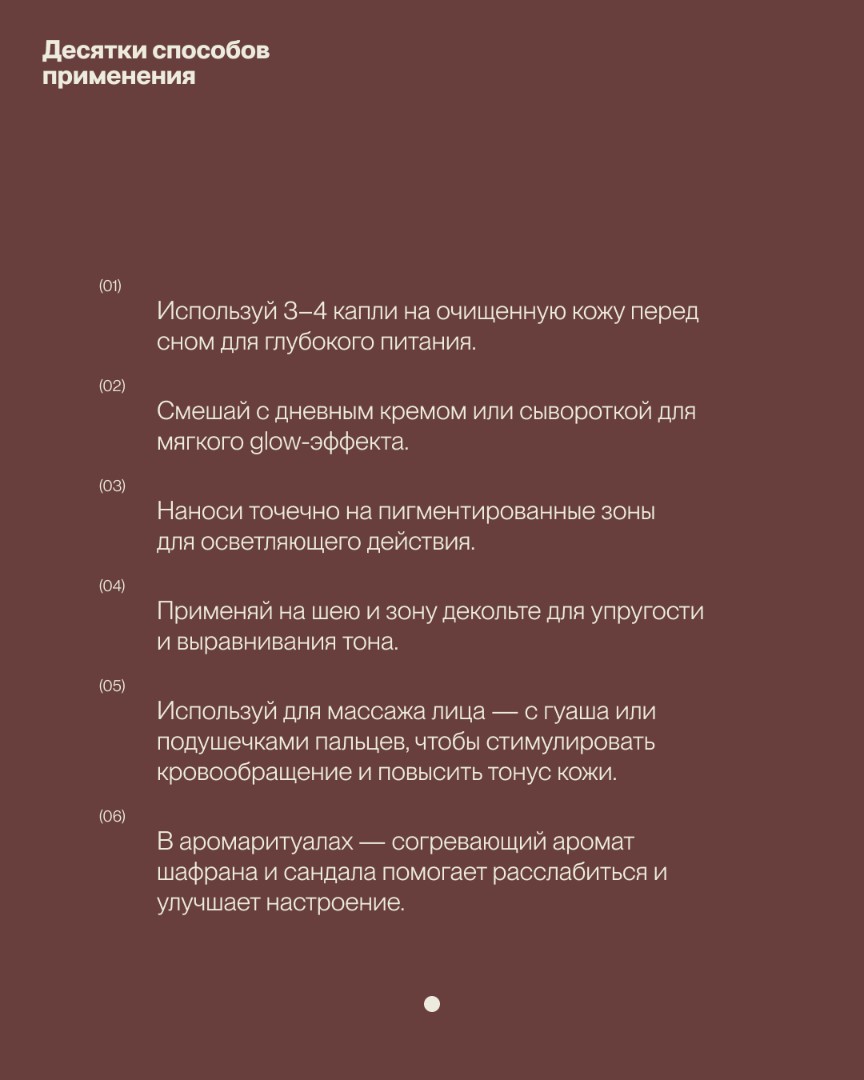 Десятки способов применения

(01)
Используй 3–4 капли на очищенную кожу перед сном для глубокого питания.

(02)
Смешай с дневным кремом или сывороткой для мягкого glow-эффекта.

(03)
Наноси точечно на пигментированные зоны для осветляющего действия.

(04)
Применяй на шею и зону декольте для упругости и выравнивания тона.

(05)
Используй для массажа лица — с гуаша или подушечками пальцев, чтобы стимулировать кровообращение и повысить тонус кожи.

(06)
В аромаритуалах — согревающий аромат шафрана и сандала помогает расслабиться и улучшает настроение.